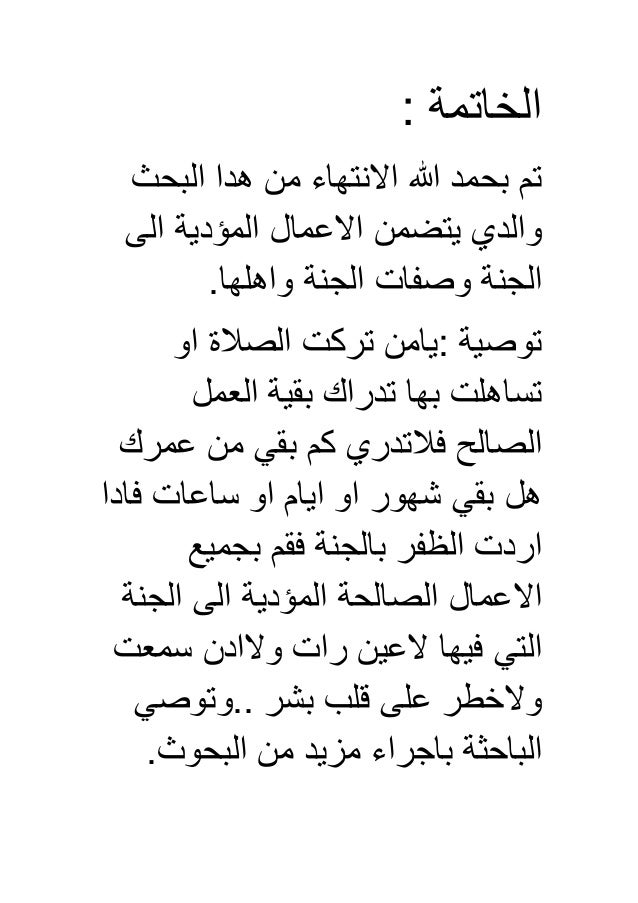 الخاتمة :

تم بحمد الله الانتهاء من هدا البحث والدي يتضمن الاعمال المؤدية الى الجنة وصفات الجنة واهلها.

توصية :يامن تركت الصلاة او تساهلت بها تدراك بقية العمل الصالح فلاتدري كم بقي من عمرك هل بقي شهور او ايام او ساعات فادا اردت الظفر بالجنة فقم بجميع الاعمال الصالحة المؤدية الى الجنة التي فيها لاعين رات ولاادن سمعت ولاخطر على قلب بشر ..وتوصي الباحثة باجراء مزيد من البحوث.